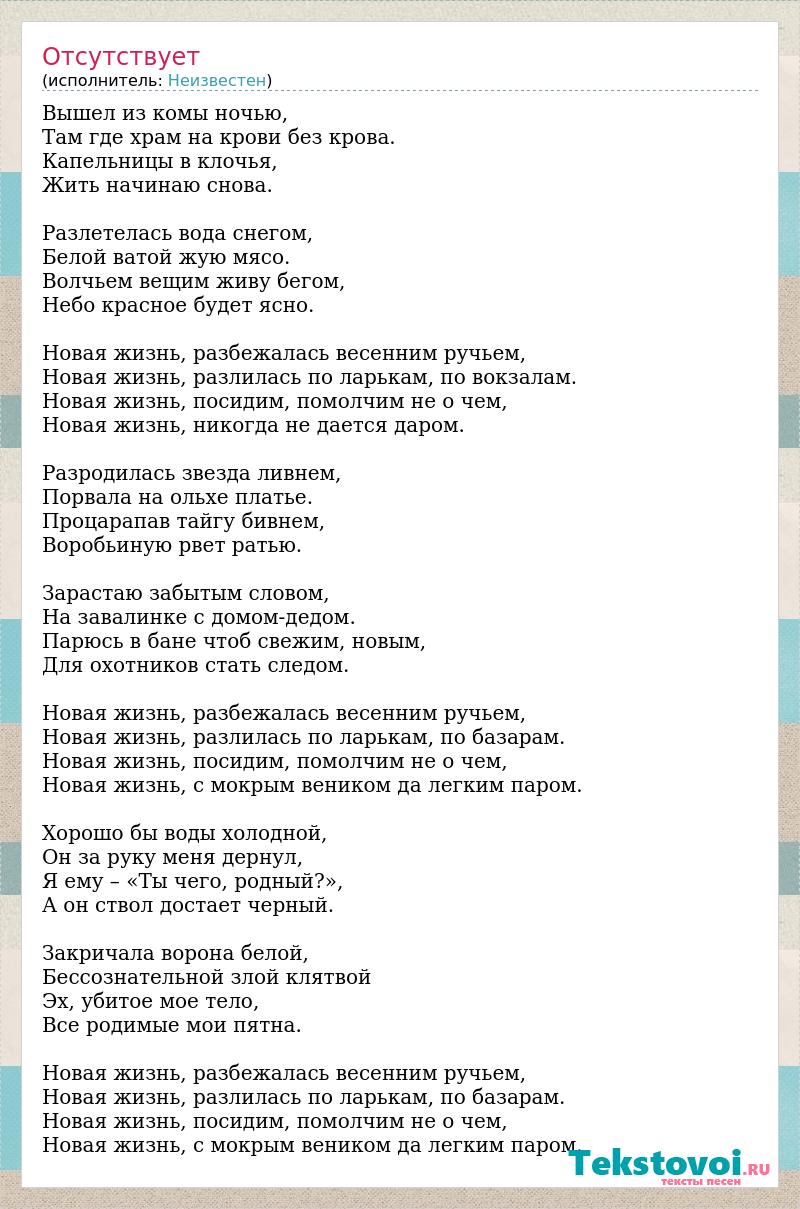 Отсутствует
(исполнитель: Неизвестен)

Вышел из комы ночью,
Там где храм на крови без крова.
Капельницы в клочья,
Жить начинаю снова.

Разлетелась вода снегом,
Белой ватой жую мясо.
Волчьем вещим живу бегом,
Небо красное будет ясно.

Новая жизнь, разбежалась весенним ручьем,
Новая жизнь, разлилась по ларькам, по вокзалам.
Новая жизнь, посидим, помолчим не о чем,
Новая жизнь, никогда не дается даром.

Разродилась звезда ливнем,
Порвала на ольхе платье.
Процарапав тайгу бивнем,
Воробьиную рвет ратью.

Зарастаю забытым словом,
На завалинке с домом-дедом.
Парюсь в бане чтоб свежим, новым,
Для охотников стать следом.

Новая жизнь, разбежалась весенним ручьем,
Новая жизнь, разлилась по ларькам, по базарам.
Новая жизнь, посидим, помолчим не о чем,
Новая жизнь, с мокрым веником да легким паром.

Хорошо бы воды холодной,
Он за руку меня дернул,
Я ему – «Ты чего, родный?»,
А он ствол достает черный.

Закричала ворона белой,
Бессознательной злой клятвой
Эх, убитое мое тело,
Все родимые мои пятна.

Новая жизнь, разбежалась весенним ручьем,
Новая жизнь, разлилась по ларькам, по базарам.
Новая жизнь, посидим, помолчим не о чем,
Новая жизнь, с мокрым веником да легким паром.

Tekstovoi.RU
тексты песен